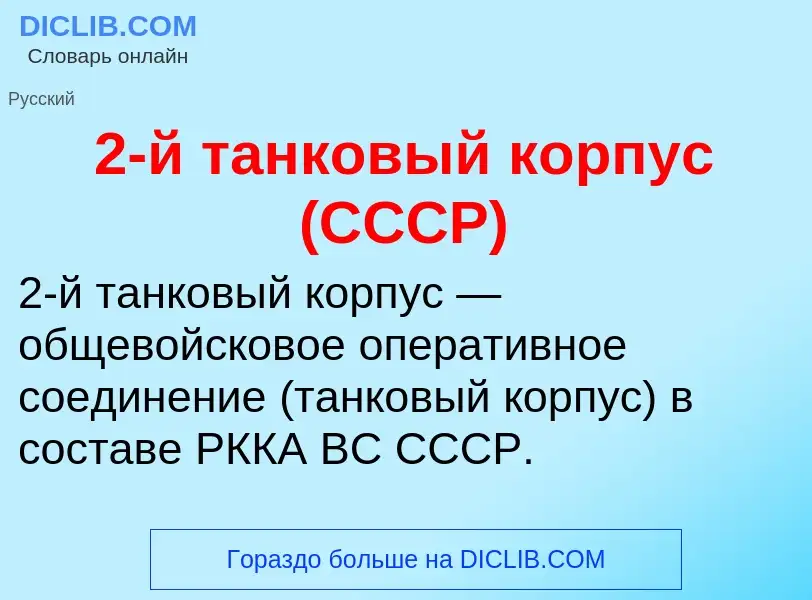 DICLIB.COM
Словарь онлайн

Русский

2-й танковый корпус (СССР)

2-й танковый корпус — общевойсковое оперативное соединение (танковый корпус) в составе РККА ВС СССР.

Гораздо больше на DICLIB.COM